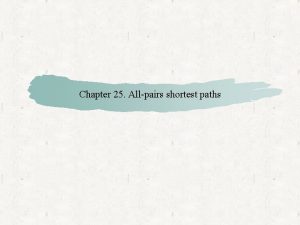 Chapter 25. All-pairs shortest paths